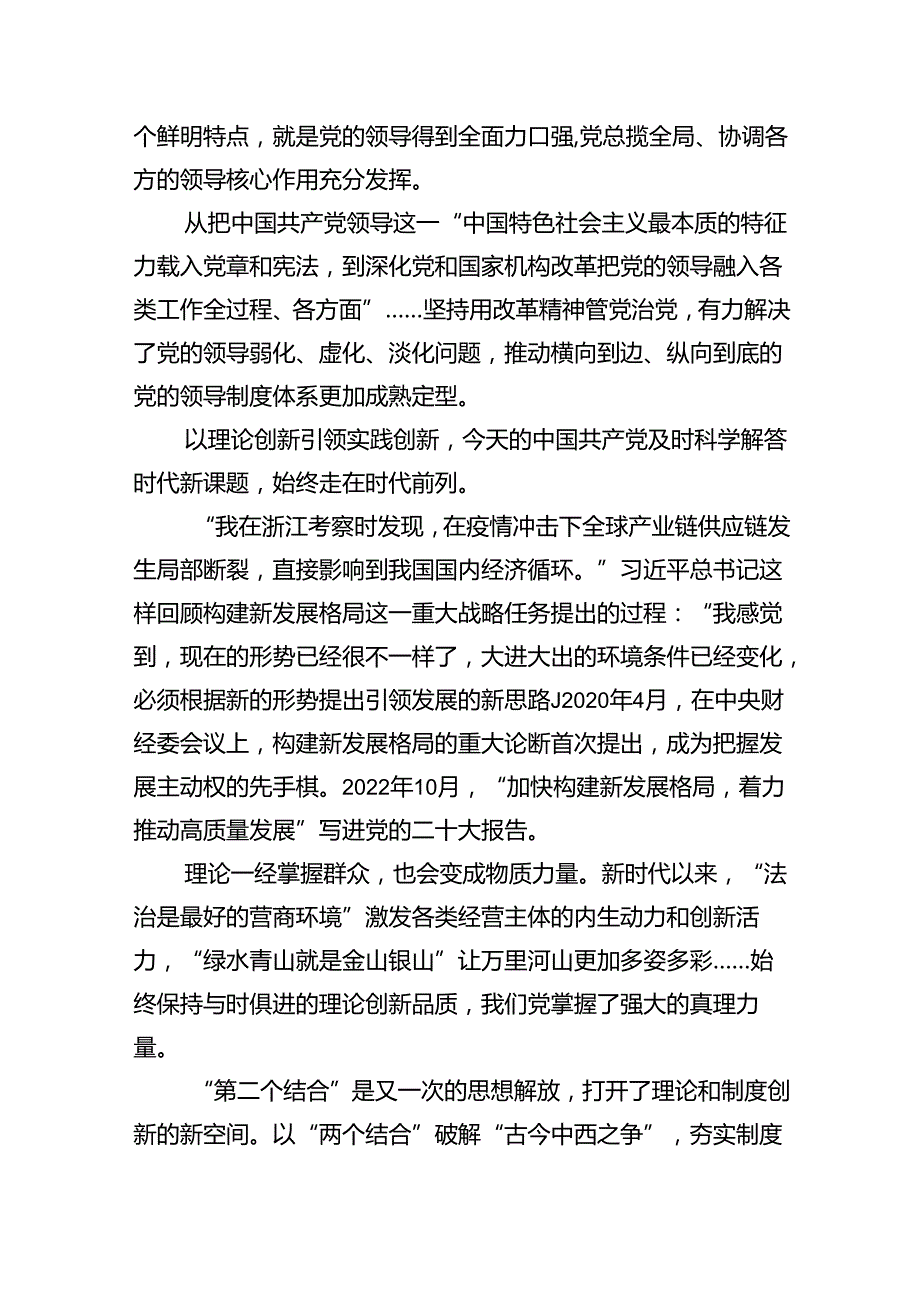 个鲜明特点，就是党的领导得到全面力口强,党总揽全局、协调各方的领导核心作用充分发挥。

从把中国共产党领导这一“中国特色社会主义最本质的特征力载入党章和宪法，到深化党和国家机构改革把党的领导融入各类工作全过程、各方面”……坚持用改革精神管党治党，有力解决了党的领导弱化、虚化、淡化问题，推动横向到边、纵向到底的党的领导制度体系更加成熟定型。

以理论创新引领实践创新，今天的中国共产党及时科学解答时代新课题，始终走在时代前列。

“我在浙江考察时发现，在疫情冲击下全球产业链供应链发生局部断裂，直接影响到我国国内经济循环。”习近平总书记这样回顾构建新发展格局这一重大战略任务提出的过程：“我感觉到，现在的形势已经很不一样了，大进大出的环境条件已经变化，必须根据新的形势提出引领发展的新思路J2020年4月，在中央财经委会议上，构建新发展格局的重大论断首次提出，成为把握发展主动权的先手棋。2022年10月，“加快构建新发展格局，着力推动高质量发展”写进党的二十大报告。

理论一经掌握群众，也会变成物质力量。新时代以来，“法治是最好的营商环境”激发各类经营主体的内生动力和创新活力，“绿水青山就是金山银山”让万里河山更加多姿多彩……始终保持与时俱进的理论创新品质，我们党掌握了强大的真理力量。

“第二个结合”是又一次的思想解放，打开了理论和制度创新的新空间。以“两个结合”破解“古今中西之争”，夯实制度